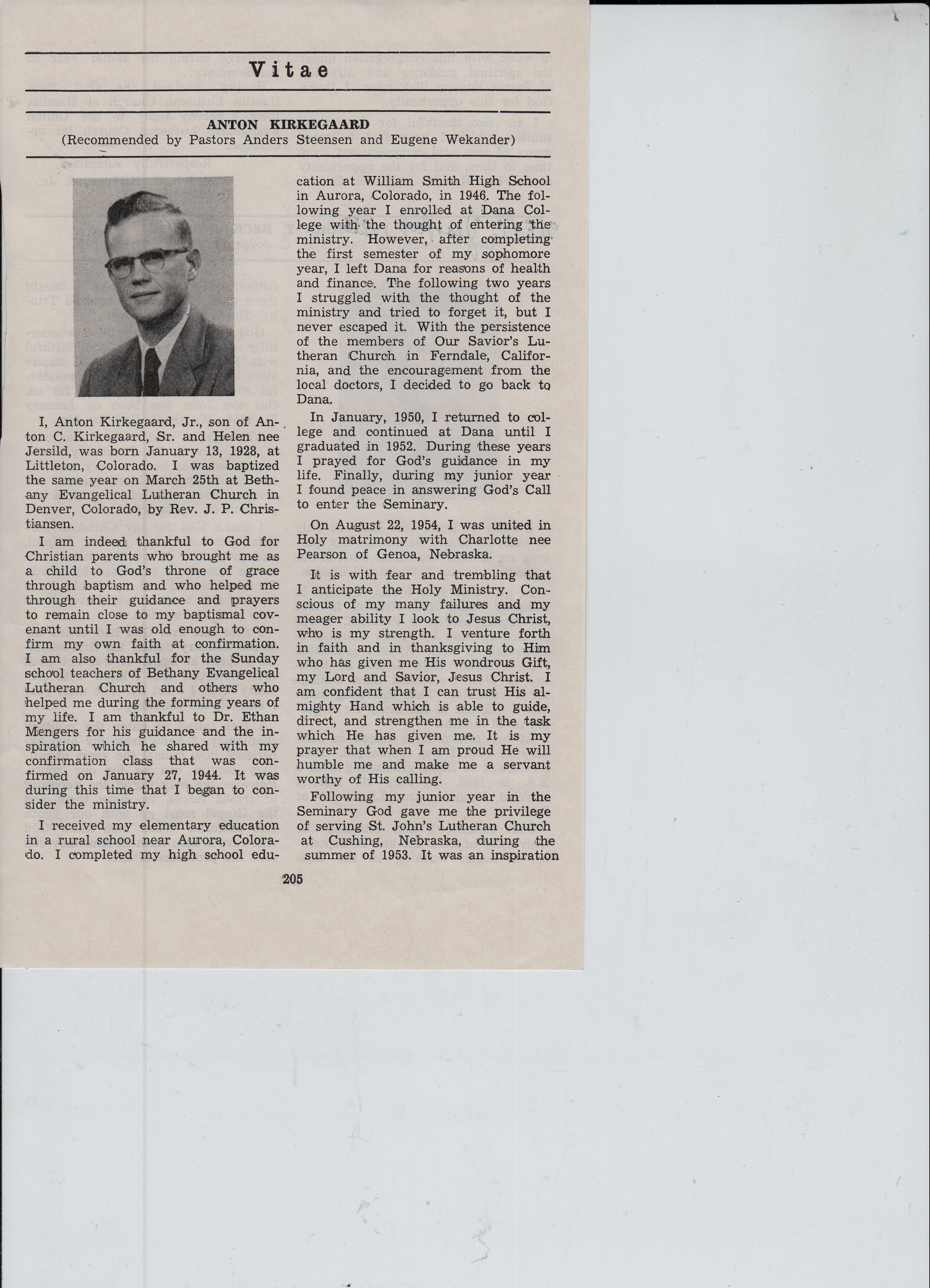 Vitae

ANTON KIRKEGAARD
(Recommended by Pastors Anders Steensen and Eugene Wekander)

I, Anton Kirkegaard, Jr., son of Anton C. Kirkegaard, Sr. and Helen nee Jersild, was born January 13, 1928, at Littleton, Colorado. I was baptized the same year on March 25th at Bethany Evangelical Lutheran Church in Denver, Colorado, by Rev. J. P. Christiansen.

I am indeed thankful to God for Christian parents who brought me as a child to God's throne of grace through baptism and who helped me through their guidance and prayers to remain close to my baptismal covenant until I was old enough to confirm my own faith at confirmation. I am also thankful for the Sunday school teachers of Bethany Evangelical Lutheran Church and others who helped me during the forming years of my life. I am thankful to Dr. Ethan Mengers for his guidance and the inspiration which he shared with my confirmation class that was confirmed on January 27, 1944. It was during this time that I began to consider the ministry.

I received my elementary education in a rural school near Aurora, Colorado. I completed my high school education at William Smith High School in Aurora, Colorado, in 1946. The following year I enrolled at Dana College with the thought of entering the ministry. However, after completing the first semester of my sophomore year, I left Dana for reasons of health and finance. The following two years I struggled with the thought of the ministry and tried to forget it, but I never escaped it. With the persistence of the members of Our Savior's Lutheran Church in Ferndale, California, and the encouragement from the local doctors, I decided to go back to Dana.

In January, 1950, I returned to college and continued at Dana until I graduated in 1952. During these years I prayed for God's guidance in my life. Finally, during my junior year I found peace in answering God's Call to enter the Seminary.

On August 22, 1954, I was united in Holy matrimony with Charlotte nee Pearson of Genoa, Nebraska.

It is with fear and trembling that I anticipate the Holy Ministry. Conscious of my many failures and my meager ability I look to Jesus Christ, who is my strength. I venture forth in faith and in thanksgiving to Him who has given me His wondrous Gift, my Lord and Savior, Jesus Christ. I am confident that I can trust His almighty Hand which is able to guide, direct, and strengthen me in the task which He has given me. It is my prayer that when I am proud He will humble me and make me a servant worthy of His calling.

Following my junior year in the Seminary God gave me the privilege of serving St. John's Lutheran Church at Cushing, Nebraska, during the summer of 1953. It was an inspiration

205